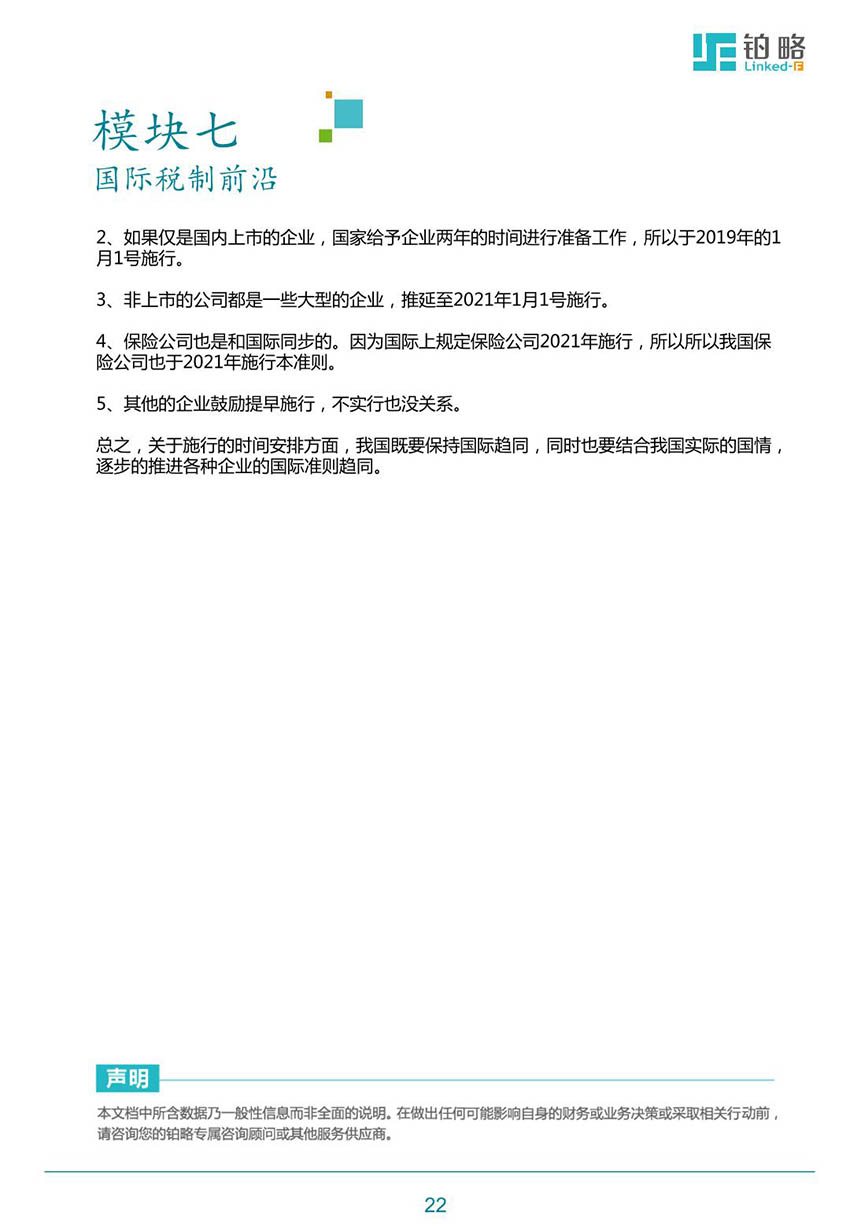 铂略
Linked-F

模块七
国际税制前沿

2、如果仅是国内上市的企业，国家给予企业两年的时间进行准备工作，所以于2019年的1月1号施行。

3、非上市的公司都是一些大型的企业，推延至2021年1月1号施行。

4、保险公司也是和国际同步的。因为国际上规定保险公司2021年施行，所以所以我国保险公司也于2021年施行本准则。

5、其他的企业鼓励提早施行，不实行也没关系。

总之，关于施行的时间安排方面，我国既要保持国际趋同，同时也要结合我国实际的国情，逐步的推进各种企业的国际准则趋同。

声明
本文档中所含数据乃一般性信息而非全面的说明。在做出任何可能影响自身的财务或业务决策或采取相关行动前，请咨询您的铂略专属咨询顾问或其他服务供应商。

22